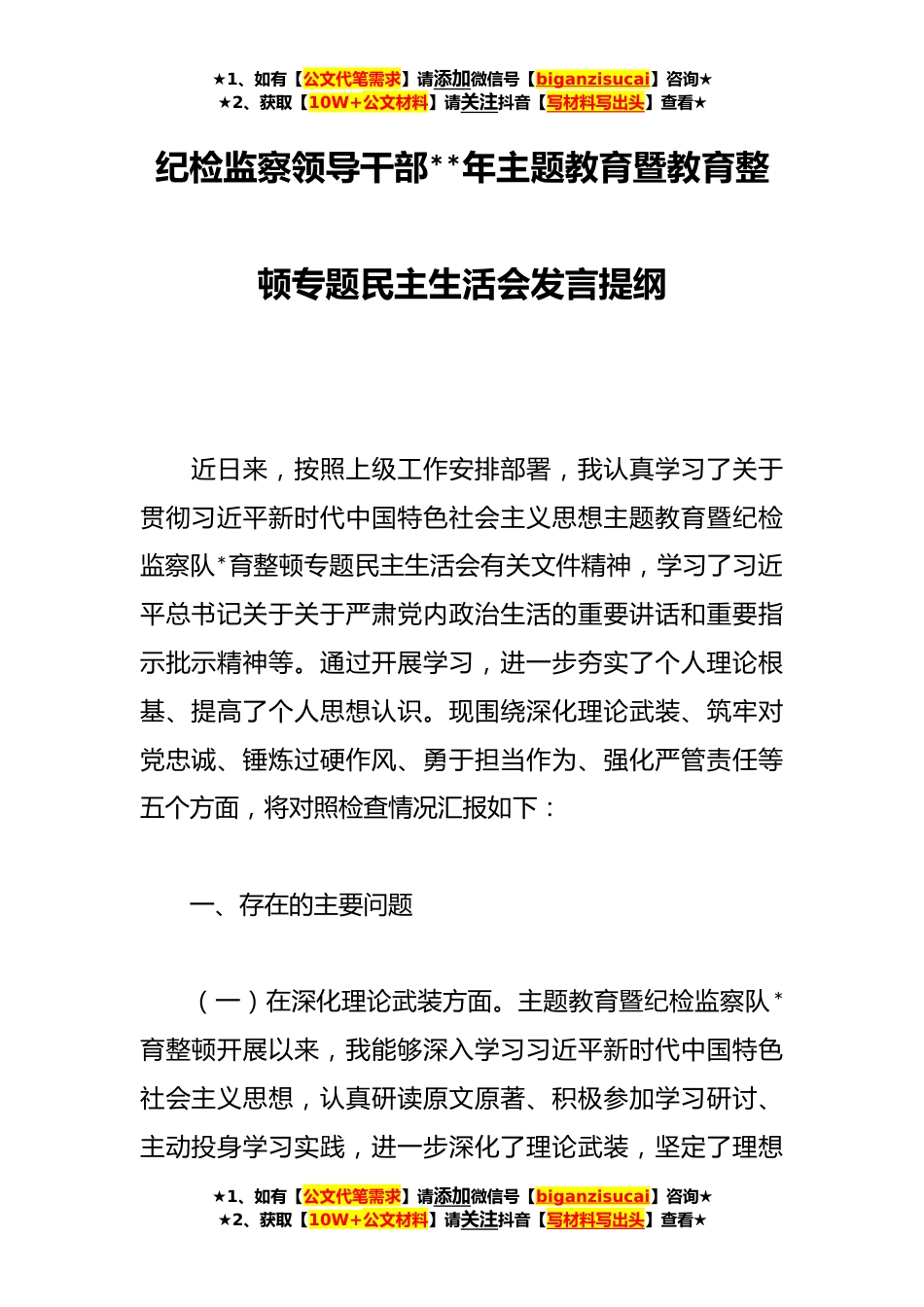 ★1、如有【公文代笔需求】请添加微信号【biganzisucai】咨询★
★2、获取【10W+公文材料】请关注抖音【写材料写出头】查看★

纪检监察领导干部**年主题教育暨教育整顿专题民主生活会发言提纲

近日来，按照上级工作安排部署，我认真学习了关于贯彻习近平新时代中国特色社会主义思想主题教育暨纪检监察队*育整顿专题民主生活会有关文件精神，学习了习近平总书记关于关于严肃党内政治生活的重要讲话和重要指示批示精神等。通过开展学习，进一步夯实了个人理论根基、提高了个人思想认识。现围绕深化理论武装、筑牢对党忠诚、锤炼过硬作风、勇于担当作为、强化严管责任等五个方面，将对照检查情况汇报如下：

一、存在的主要问题

（一）在深化理论武装方面。主题教育暨纪检监察队*育整顿开展以来，我能够深入学习习近平新时代中国特色社会主义思想，认真研读原文原著、积极参加学习研讨、主动投身学习实践，进一步深化了理论武装，坚定了理想

★1、如有【公文代笔需求】请添加微信号【biganzisucai】咨询★
★2、获取【10W+公文材料】请关注抖音【写材料写出头】查看★